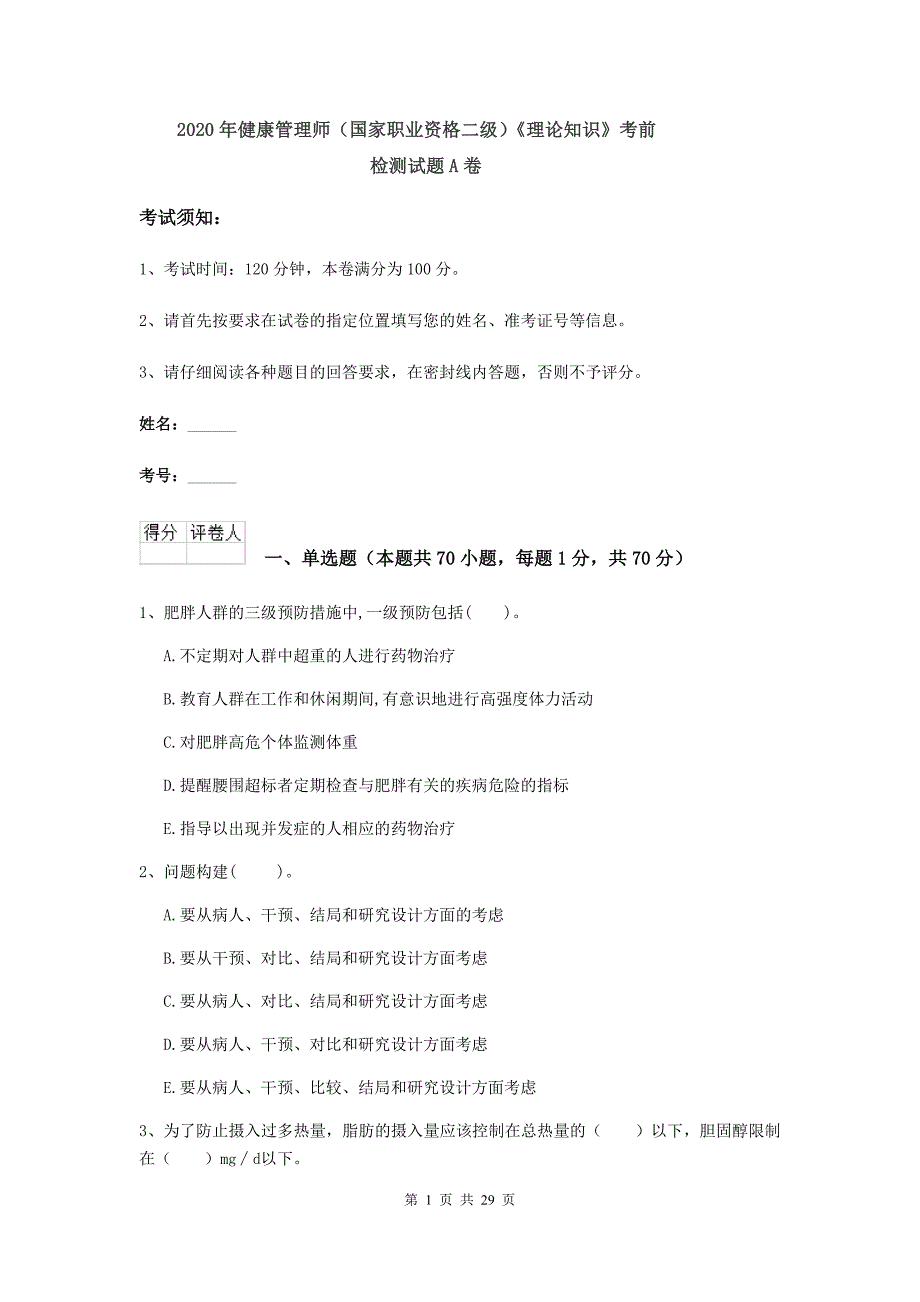 2020年健康管理师（国家职业资格二级）《理论知识》考前检测试题A卷

考试须知：

1、考试时间：120分钟，本卷满分为100分。

2、请首先按要求在试卷的指定位置填写您的姓名、准考证号等信息。

3、请仔细阅读各种题目的回答要求，在密封线内答题，否则不予评分。

姓名：______

考号：______

| 得分 | 评卷人 |
|---|---|
| | |

一、单选题（本题共70小题，每题1分，共70分）

1、肥胖人群的三级预防措施中,一级预防包括(　　)。

A.不定期对人群中超重的人进行药物治疗

B.教育人群在工作和休闲期间,有意识地进行高强度体力活动

C.对肥胖高危个体监测体重

D.提醒腰围超标者定期检查与肥胖有关的疾病危险的指标

E.指导以出现并发症的人相应的药物治疗

2、问题构建(　　)。

A.要从病人、干预、结局和研究设计方面的考虑

B.要从干预、对比、结局和研究设计方面考虑

C.要从病人、对比、结局和研究设计方面考虑

D.要从病人、干预、对比和研究设计方面考虑

E.要从病人、干预、比较、结局和研究设计方面考虑

3、为了防止摄入过多热量，脂肪的摄入量应该控制在总热量的（　　）以下，胆固醇限制在（　　）mg／d以下。

第 1 页 共 29 页